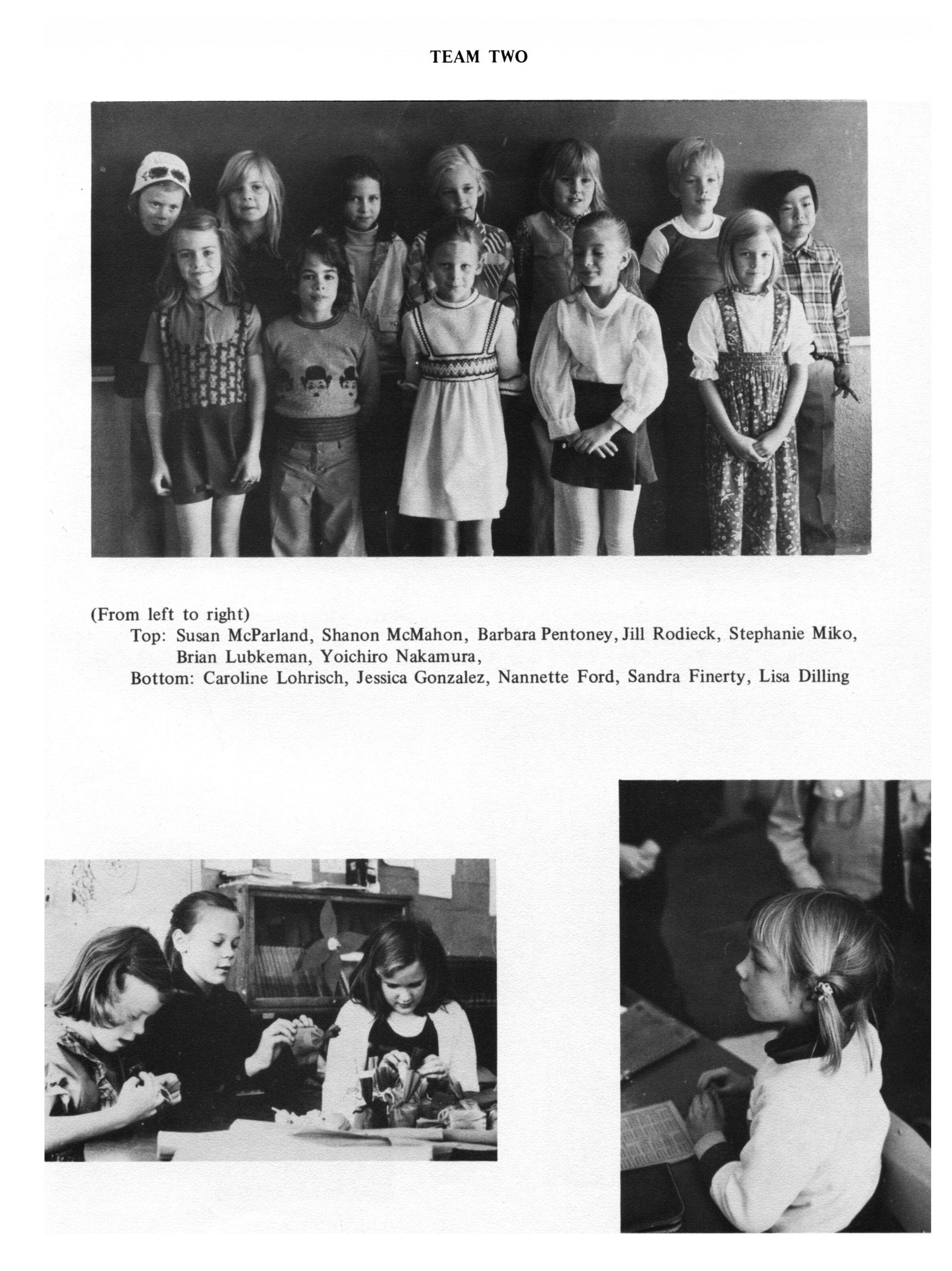 TEAM TWO

(From left to right)
Top: Susan McParland, Shanon McMahon, Barbara Pentoney, Jill Rodieck, Stephanie Miko, Brian Lubkeman, Yoichiro Nakamura,
Bottom: Caroline Lohrisch, Jessica Gonzalez, Nannette Ford, Sandra Finerty, Lisa Dilling